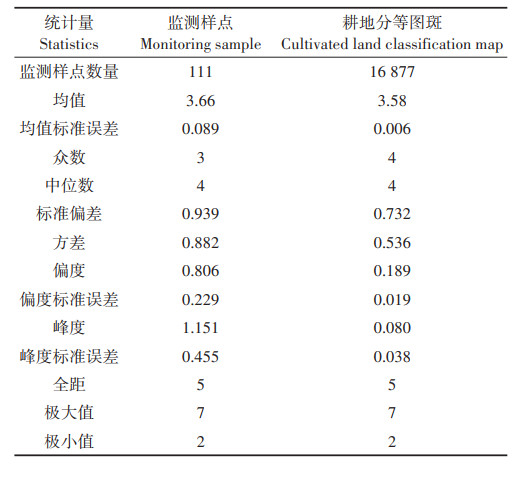 | 统计量 Statistics | 监测样点 Monitoring sample | 耕地分等图斑 Cultivated land classification map |
|---|---|---|
| 监测样点数量 | 111 | 16 877 |
| 均值 | 3.66 | 3.58 |
| 均值标准误差 | 0.089 | 0.006 |
| 众数 | 3 | 4 |
| 中位数 | 4 | 4 |
| 标准偏差 | 0.939 | 0.732 |
| 方差 | 0.882 | 0.536 |
| 偏度 | 0.806 | 0.189 |
| 偏度标准误差 | 0.229 | 0.019 |
| 峰度 | 1.151 | 0.080 |
| 峰度标准误差 | 0.455 | 0.038 |
| 全距 | 5 | 5 |
| 极大值 | 7 | 7 |
| 极小值 | 2 | 2 |